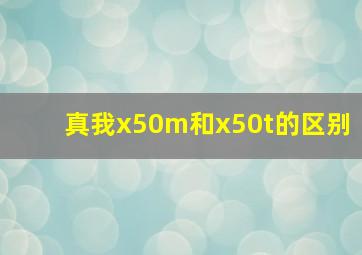 真我x50m和x50t的区别